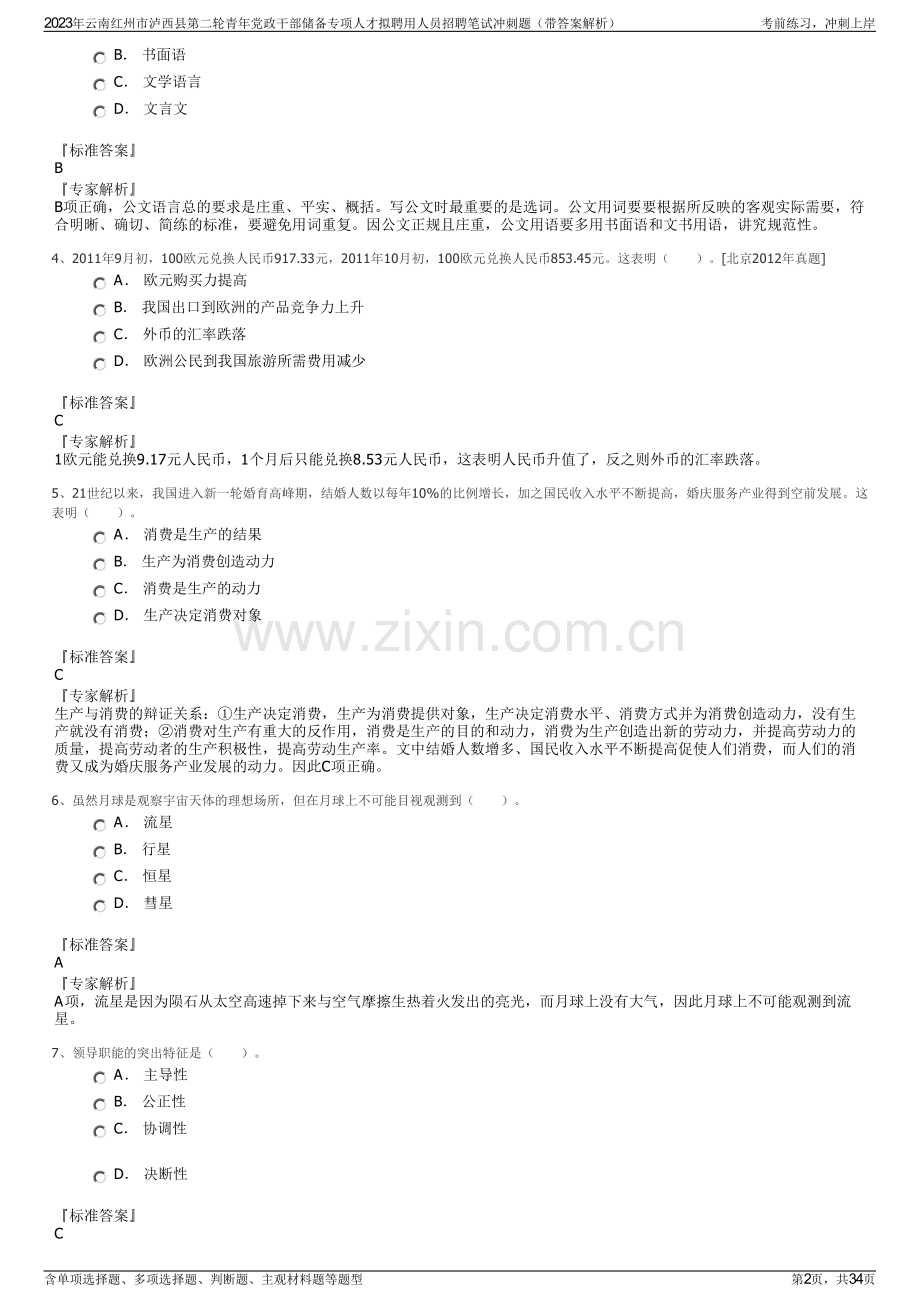 2023年云南红州市泸西县第二轮青年党政干部储备专项人才拟聘用人员招聘笔试冲刺题（带答案解析）　　考前练习，冲刺上岸

B.　书面语
C.　文学语言
D.　文言文

『标准答案』
B
『专家解析』
B项正确，公文语言总的要求是庄重、平实、概括。写公文时最重要的是选词。公文用词要要根据所反映的客观实际需要，符合明晰、确切、简练的标准，要避免用词重复。因公文正规且庄重，公文用语要多用书面语和文书用语，讲究规范性。

4、2011年9月初，100欧元兑换人民币917.33元，2011年10月初，100欧元兑换人民币853.45元。这表明（　　）。[北京2012年真题]
A.　欧元购买力提高
B.　我国出口到欧洲的产品竞争力上升
C.　外币的汇率跌落
D.　欧洲公民到我国旅游所需费用减少

『标准答案』
C
『专家解析』
1欧元能兑换9.17元人民币，1个月后只能兑换8.53元人民币，这表明人民币升值了，反之则外币的汇率跌落。

5、21世纪以来，我国进入新一轮婚育高峰期，结婚人数以每年10%的比例增长，加之国民收入水平不断提高，婚庆服务产业得到空前发展。这表明（　　）。
A.　消费是生产的结果
B.　生产为消费创造动力
C.　消费是生产的动力
D.　生产决定消费对象

www.zixin.com.cn

『标准答案』
C
『专家解析』
生产与消费的辩证关系：①生产决定消费，生产为消费提供对象，生产决定消费水平、消费方式并为消费创造动力，没有生产就没有消费；②消费对生产有重大的反作用，消费是生产的目的和动力，消费为生产创造出新的劳动力，并提高劳动力的质量，提高劳动者的生产积极性，提高劳动生产率。文中结婚人数增多、国民收入水平不断提高促使人们消费，而人们的消费又成为婚庆服务产业发展的动力。因此C项正确。

6、虽然月球是观察宇宙天体的理想场所，但在月球上不可能目视观测到（　　）。
A.　流星
B.　行星
C.　恒星
D.　彗星

『标准答案』
A
『专家解析』
A项，流星是因为陨石从太空高速掉下来与空气摩擦生热着火发出的亮光，而月球上没有大气，因此月球上不可能观测到流星。

7、领导职能的突出特征是（　　）。
A.　主导性
B.　公正性
C.　协调性
D.　决断性

『标准答案』
C

含单项选择题、多项选择题、判断题、主观材料题等题型　　第2页，共34页